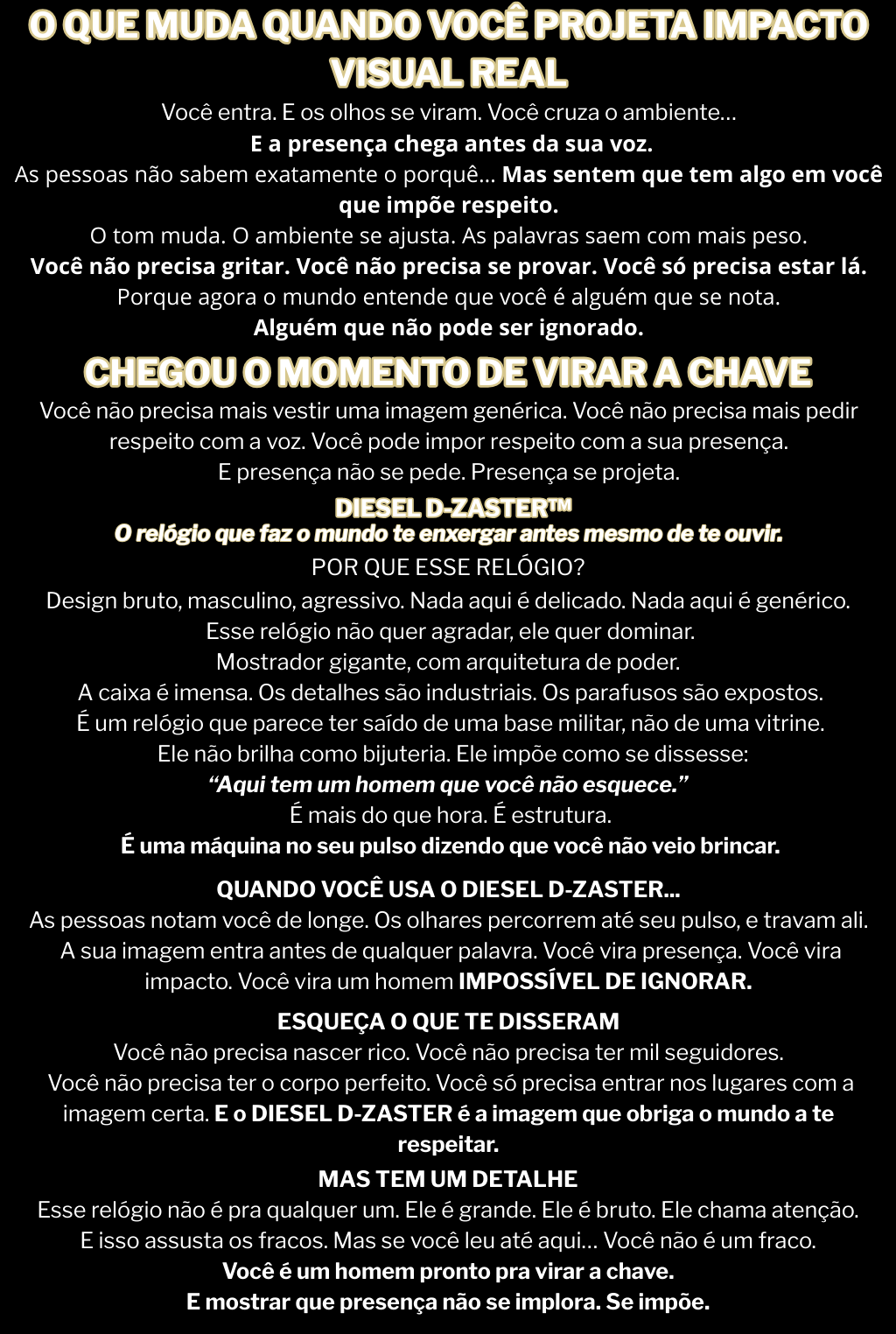 O QUE MUDA QUANDO VOCÊ PROJETA IMPACTO VISUAL REAL

Você entra. E os olhos se viram. Você cruza o ambiente...
E a presença chega antes da sua voz.
As pessoas não sabem exatamente o porquê... Mas sentem que tem algo em você que impõe respeito.
O tom muda. O ambiente se ajusta. As palavras saem com mais peso.
Você não precisa gritar. Você não precisa se provar. Você só precisa estar lá.
Porque agora o mundo entende que você é alguém que se nota.
Alguém que não pode ser ignorado.

CHEGOU O MOMENTO DE VIRAR A CHAVE

Você não precisa mais vestir uma imagem genérica. Você não precisa mais pedir respeito com a voz. Você pode impor respeito com a sua presença.
E presença não se pede. Presença se projeta.

DIESEL D-ZASTER™
O relógio que faz o mundo te enxergar antes mesmo de te ouvir.

POR QUE ESSE RELÓGIO?
Design bruto, masculino, agressivo. Nada aqui é delicado. Nada aqui é genérico.
Esse relógio não quer agradar, ele quer dominar.
Mostrador gigante, com arquitetura de poder.
A caixa é imensa. Os detalhes são industriais. Os parafusos são expostos.
É um relógio que parece ter saído de uma base militar, não de uma vitrine.
Ele não brilha como bijuteria. Ele impõe como se dissesse:
“Aqui tem um homem que você não esquece.”
É mais do que hora. É estrutura.
É uma máquina no seu pulso dizendo que você não veio brincar.

QUANDO VOCÊ USA O DIESEL D-ZASTER...
As pessoas notam você de longe. Os olhares percorrem até seu pulso, e travam ali. A sua imagem entra antes de qualquer palavra. Você vira presença. Você vira impacto. Você vira um homem IMPOSSÍVEL DE IGNORAR.

ESQUEÇA O QUE TE DISSERAM
Você não precisa nascer rico. Você não precisa ter mil seguidores.
Você não precisa ter o corpo perfeito. Você só precisa entrar nos lugares com a imagem certa. E o DIESEL D-ZASTER é a imagem que obriga o mundo a te respeitar.

MAS TEM UM DETALHE
Esse relógio não é pra qualquer um. Ele é grande. Ele é bruto. Ele chama atenção.
E isso assusta os fracos. Mas se você leu até aqui... Você não é um fraco.
Você é um homem pronto pra virar a chave.
E mostrar que presença não se implora. Se impõe.